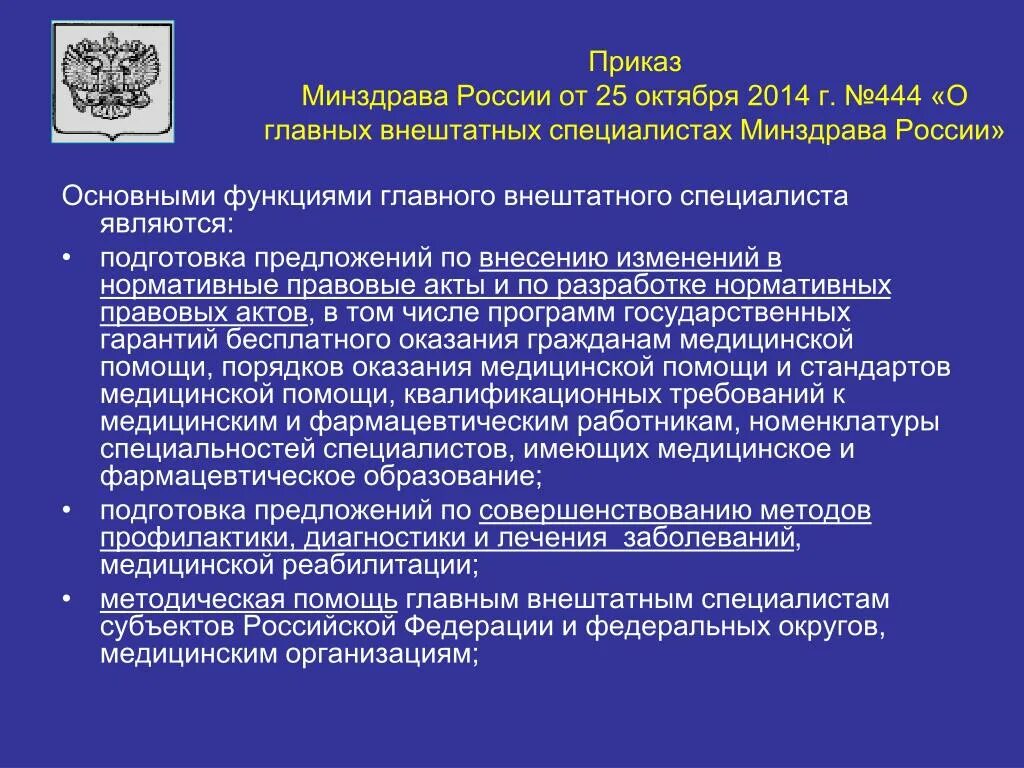 Приказ
Минздрава России от 25 октября 2014 г. №444 «О главных внештатных специалистах Минздрава России»

Основными функциями главного внештатного специалиста являются:

• подготовка предложений по внесению изменений в нормативные правовые акты и по разработке нормативных правовых актов, в том числе программ государственных гарантий бесплатного оказания гражданам медицинской помощи, порядков оказания медицинской помощи и стандартов медицинской помощи, квалификационных требований к медицинским и фармацевтическим работникам, номенклатуры специальностей специалистов, имеющих медицинское и фармацевтическое образование;

• подготовка предложений по совершенствованию методов профилактики, диагностики и лечения заболеваний, медицинской реабилитации;

• методическая помощь главным внештатным специалистам субъектов Российской Федерации и федеральных округов, медицинским организациям;